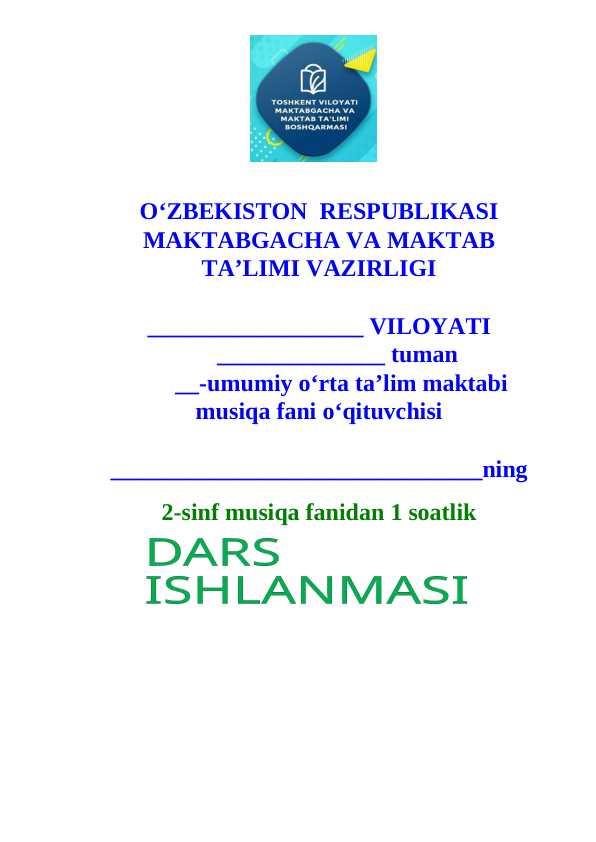 TOSHKENT VILOYATI MAKTABGACHA VA MAKTAB TA'LIMI BOSHQARMASI

O‘ZBEKISTON RESPUBLIKASI MAKTABGACHA VA MAKTAB TA’LIMI VAZIRLIGI

__________________ VILOYATI
______________ tuman
__-umumiy o‘rta ta’lim maktabi
musiqa fani o‘qituvchisi

_______________________________ning

2-sinf musiqa fanidan 1 soatlik

DARS
ISHLANMASI